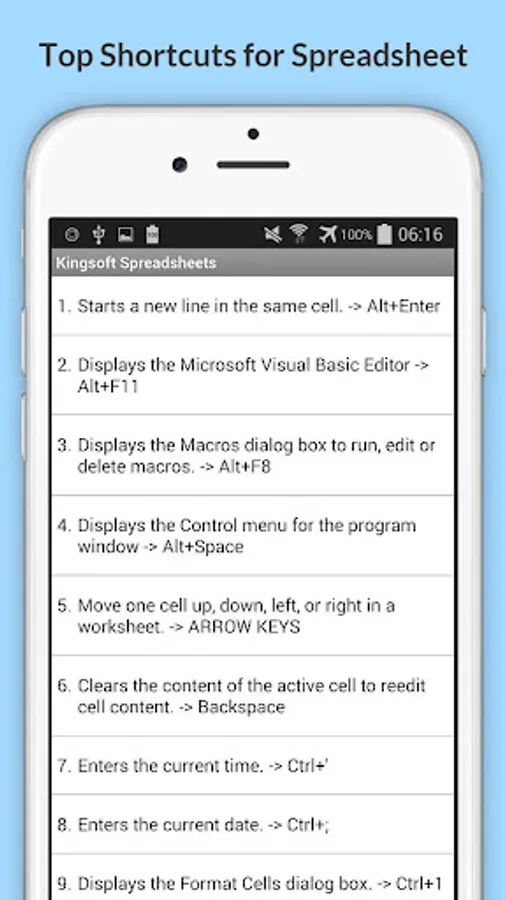 Top Shortcuts for Spreadsheet

100% 06:16

Kingsoft Spreadsheets

1. Starts a new line in the same cell. -> Alt+Enter

2. Displays the Microsoft Visual Basic Editor -> Alt+F11

3. Displays the Macros dialog box to run, edit or delete macros. -> Alt+F8

4. Displays the Control menu for the program window -> Alt+Space

5. Move one cell up, down, left, or right in a worksheet. -> ARROW KEYS

6. Clears the content of the active cell to reedit cell content. -> Backspace

7. Enters the current time. -> Ctrl+'

8. Enters the current date. -> Ctrl+;

9. Displays the Format Cells dialog box. -> Ctrl+1